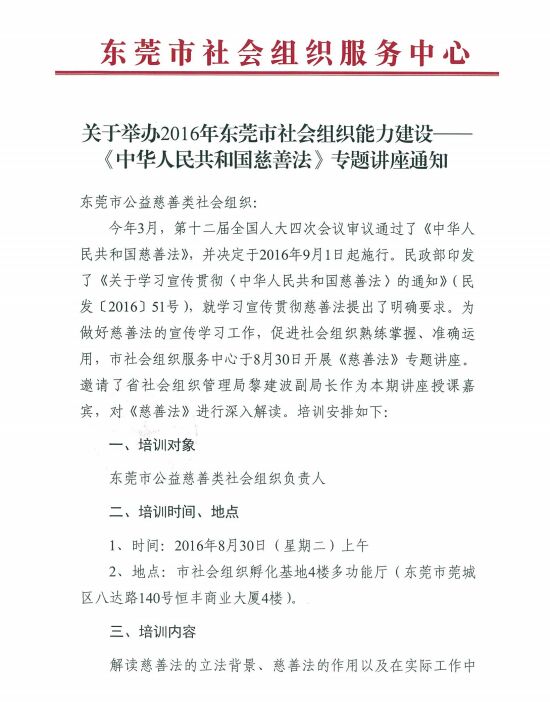 东莞市社会组织服务中心

关于举办2016年东莞市社会组织能力建设——《中华人民共和国慈善法》专题讲座通知

东莞市公益慈善类社会组织：

今年3月，第十二届全国人大四次会议审议通过了《中华人民共和国慈善法》，并决定于2016年9月1日起施行。民政部印发了《关于学习宣传贯彻〈中华人民共和国慈善法〉的通知》（民发〔2016〕51号），就学习宣传贯彻慈善法提出了明确要求。为做好慈善法的宣传学习工作，促进社会组织熟练掌握、准确运用，市社会组织服务中心于8月30日开展《慈善法》专题讲座。邀请了省社会组织管理局黎建波副局长作为本期讲座授课嘉宾，对《慈善法》进行深入解读。培训安排如下：

一、培训对象

东莞市公益慈善类社会组织负责人

二、培训时间、地点

1、时间：2016年8月30日（星期二）上午

2、地点：市社会组织孵化基地4楼多功能厅（东莞市莞城区八达路140号恒丰商业大厦4楼）。

三、培训内容

解读慈善法的立法背景、慈善法的作用以及在实际工作中